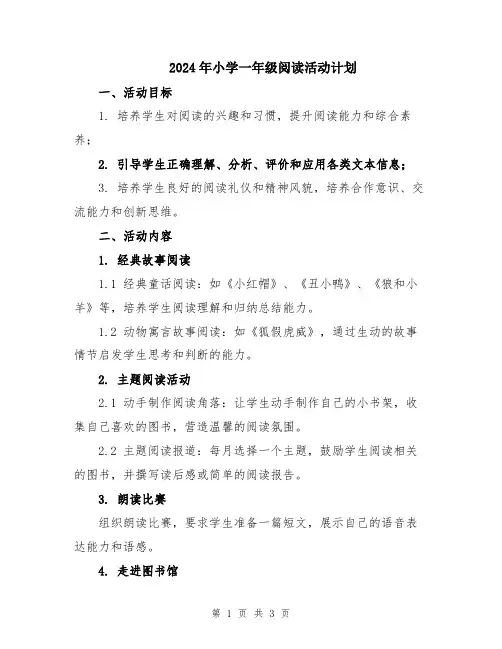 2024年小学一年级阅读活动计划

一、活动目标

1. 培养学生对阅读的兴趣和习惯，提升阅读能力和综合素养；

2. 引导学生正确理解、分析、评价和应用各类文本信息；

3. 培养学生良好的阅读礼仪和精神风貌，培养合作意识、交流能力和创新思维。

二、活动内容

1. 经典故事阅读

1.1 经典童话阅读：如《小红帽》、《丑小鸭》、《狼和小羊》等，培养学生阅读理解和归纳总结能力。

1.2 动物寓言故事阅读：如《狐假虎威》，通过生动的故事情节启发学生思考和判断的能力。

2. 主题阅读活动

2.1 动手制作阅读角落：让学生动手制作自己的小书架，收集自己喜欢的图书，营造温馨的阅读氛围。

2.2 主题阅读报道：每月选择一个主题，鼓励学生阅读相关的图书，并撰写读后感或简单的阅读报告。

3. 朗读比赛

组织朗读比赛，要求学生准备一篇短文，展示自己的语音表达能力和语感。

4. 走进图书馆

第 1 页 共 3 页